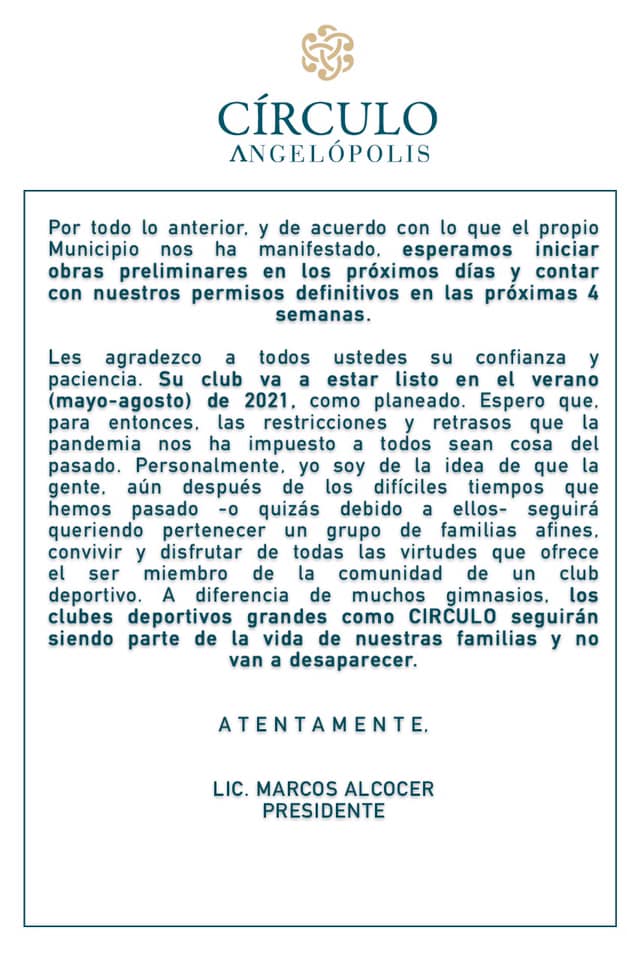 CÍRCULO
ANGELÓPOLIS

Por todo lo anterior, y de acuerdo con lo que el propio Municipio nos ha manifestado, esperamos iniciar obras preliminares en los próximos días y contar con nuestros permisos definitivos en las próximas 4 semanas.

Les agradezco a todos ustedes su confianza y paciencia. Su club va a estar listo en el verano (mayo-agosto) de 2021, como planeado. Espero que, para entonces, las restricciones y retrasos que la pandemia nos ha impuesto a todos sean cosa del pasado. Personalmente, yo soy de la idea de que la gente, aún después de los difíciles tiempos que hemos pasado -o quizás debido a ellos- seguirá queriendo pertenecer un grupo de familias afines, convivir y disfrutar de todas las virtudes que ofrece el ser miembro de la comunidad de un club deportivo. A diferencia de muchos gimnasios, los clubes deportivos grandes como CIRCULO seguirán siendo parte de la vida de nuestras familias y no van a desaparecer.

ATENTAMENTE,

LIC. MARCOS ALCOCER
PRESIDENTE